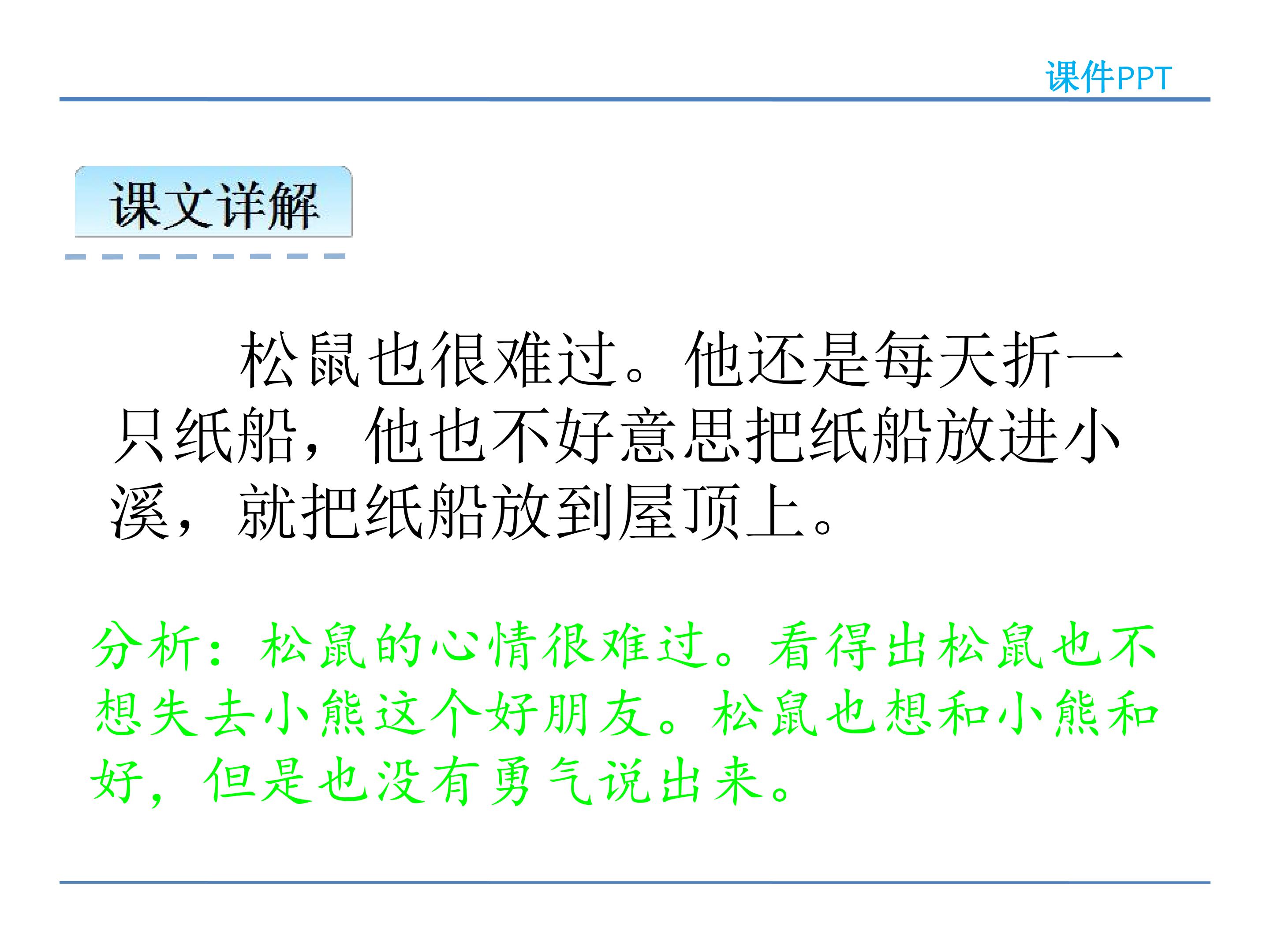 课件PPT

课文详解

松鼠也很难过。他还是每天折一只纸船，他也不好意思把纸船放进小溪，就把纸船放到屋顶上。

分析：松鼠的心情很难过。看得出松鼠也不想失去小熊这个好朋友。松鼠也想和小熊和好，但是也没有勇气说出来。